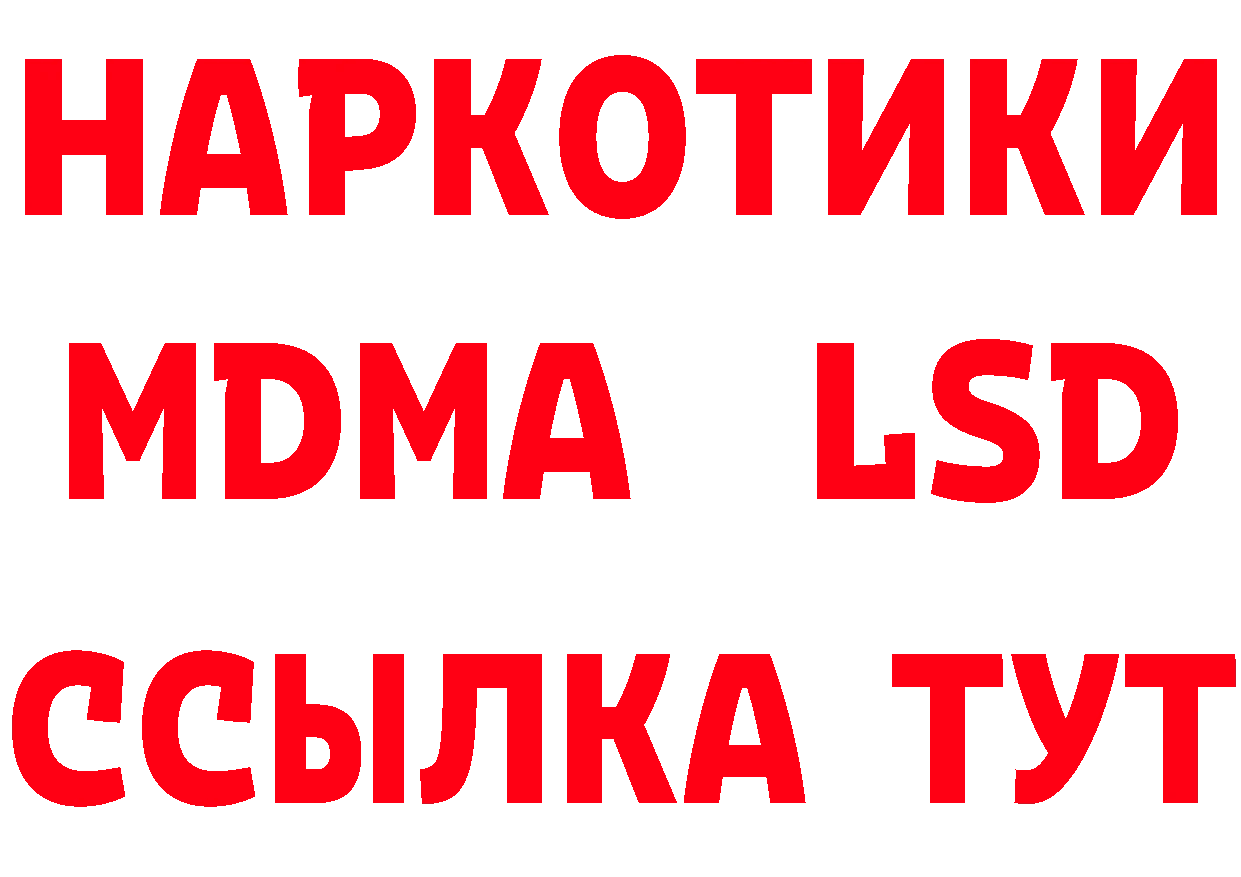 НАРКОТИКИ
MDMA LSD
ССЫЛКА ТУТ